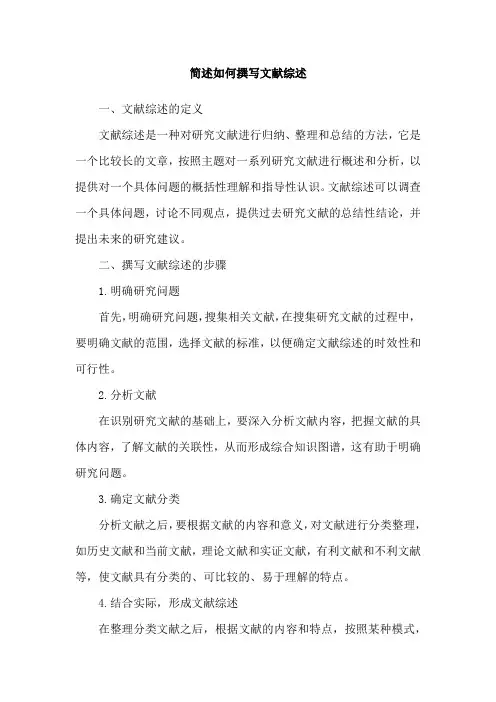 简述如何撰写文献综述

一、文献综述的定义

文献综述是一种对研究文献进行归纳、整理和总结的方法，它是一个比较长的文章，按照主题对一系列研究文献进行概述和分析，以提供对一个具体问题的概括性理解和指导性认识。文献综述可以调查一个具体问题，讨论不同观点，提供过去研究文献的总结性结论，并提出未来的研究建议。

二、撰写文献综述的步骤

1.明确研究问题

首先，明确研究问题，搜集相关文献，在搜集研究文献的过程中，要明确文献的范围，选择文献的标准，以便确定文献综述的时效性和可行性。

2.分析文献

在识别研究文献的基础上，要深入分析文献内容，把握文献的具体内容，了解文献的关联性，从而形成综合知识图谱，这有助于明确研究问题。

3.确定文献分类

分析文献之后，要根据文献的内容和意义，对文献进行分类整理，如历史文献和当前文献，理论文献和实证文献，有利文献和不利文献等，使文献具有分类的、可比较的、易于理解的特点。

4.结合实际，形成文献综述

在整理分类文献之后，根据文献的内容和特点，按照某种模式，